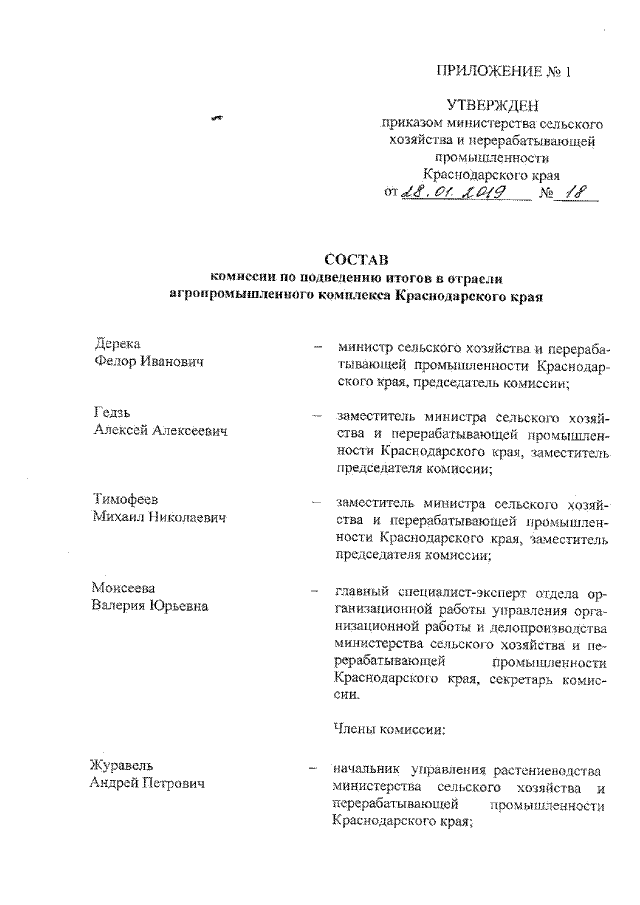 ПРИЛОЖЕНИЕ № 1

УТВЕРЖДЕН
приказом министерства сельского хозяйства и перерабатывающей промышленности Краснодарского края
от 28.01.2019 № 18

СОСТАВ
комиссии по подведению итогов в отрасли агропромышленного комплекса Краснодарского края

Дерека
Федор Иванович – министр сельского хозяйства и перерабатывающей промышленности Краснодарского края, председатель комиссии;

Гедзь
Алексей Алексеевич – заместитель министра сельского хозяйства и перерабатывающей промышленности Краснодарского края, заместитель председателя комиссии;

Тимофеев
Михаил Николаевич – заместитель министра сельского хозяйства и перерабатывающей промышленности Краснодарского края, заместитель председателя комиссии;

Моисеева
Валерия Юрьевна – главный специалист-эксперт отдела организационной работы управления организационной работы и делопроизводства министерства сельского хозяйства и перерабатывающей промышленности Краснодарского края, секретарь комиссии.

Члены комиссии:

Журавель
Андрей Петрович – начальник управления растениеводства министерства сельского хозяйства и перерабатывающей промышленности Краснодарского края;